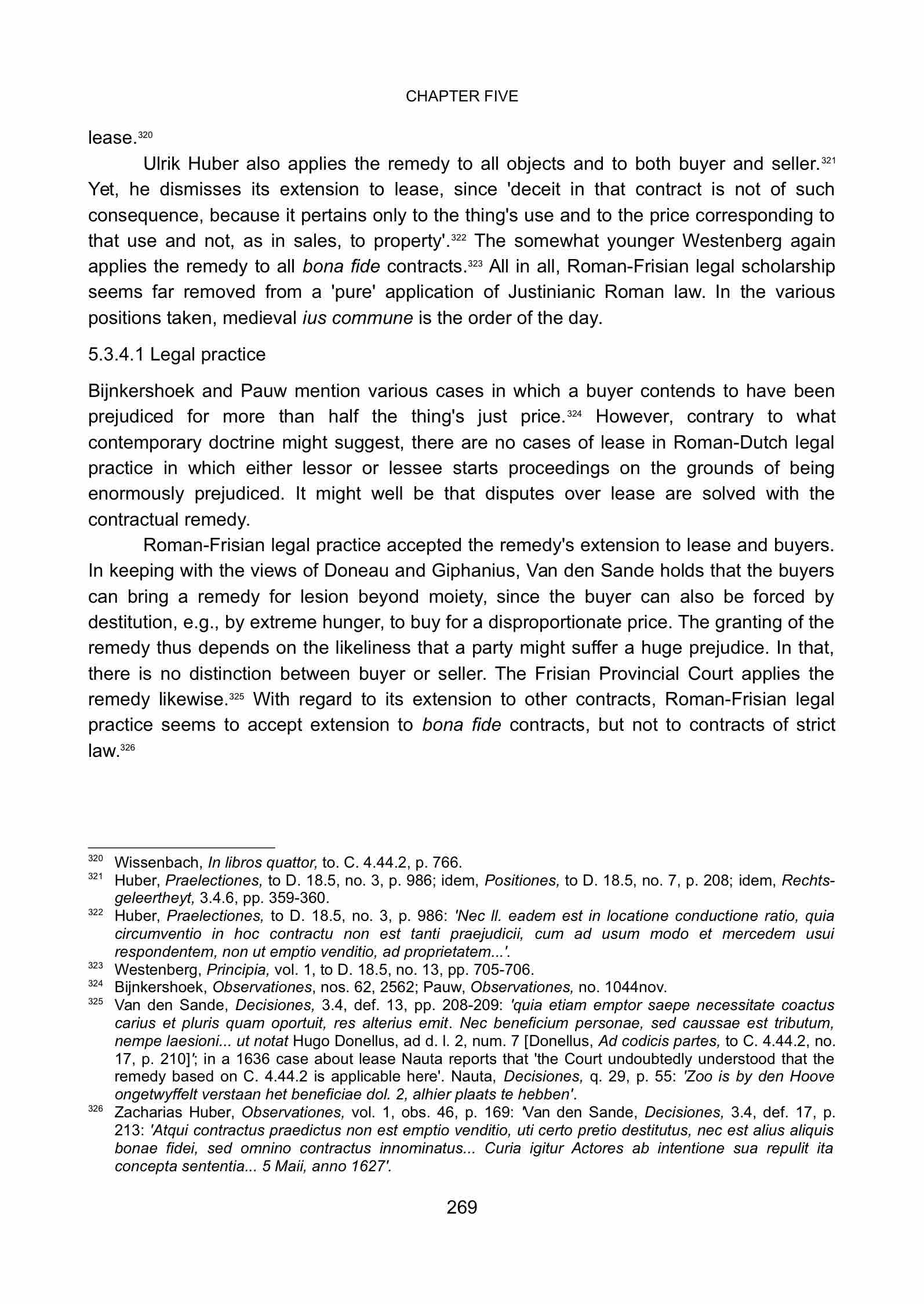 CHAPTER FIVE

lease.$^{320}$

Ulrik Huber also applies the remedy to all objects and to both buyer and seller.$^{321}$ Yet, he dismisses its extension to lease, since 'deceit in that contract is not of such consequence, because it pertains only to the thing's use and to the price corresponding to that use and not, as in sales, to property'.$^{322}$ The somewhat younger Westenberg again applies the remedy to all bona fide contracts.$^{323}$ All in all, Roman-Frisian legal scholarship seems far removed from a 'pure' application of Justinianic Roman law. In the various positions taken, medieval ius commune is the order of the day.

5.3.4.1 Legal practice

Bijnkershoek and Pauw mention various cases in which a buyer contends to have been prejudiced for more than half the thing's just price.$^{324}$ However, contrary to what contemporary doctrine might suggest, there are no cases of lease in Roman-Dutch legal practice in which either lessor or lessee starts proceedings on the grounds of being enormously prejudiced. It might well be that disputes over lease are solved with the contractual remedy.

Roman-Frisian legal practice accepted the remedy's extension to lease and buyers. In keeping with the views of Doneau and Giphanius, Van den Sande holds that the buyers can bring a remedy for lesion beyond moiety, since the buyer can also be forced by destitution, e.g., by extreme hunger, to buy for a disproportionate price. The granting of the remedy thus depends on the likeliness that a party might suffer a huge prejudice. In that, there is no distinction between buyer or seller. The Frisian Provincial Court applies the remedy likewise.$^{325}$ With regard to its extension to other contracts, Roman-Frisian legal practice seems to accept extension to bona fide contracts, but not to contracts of strict law.$^{326}$

$^{320}$ Wissenbach, In libros quattor, to. C. 4.44.2, p. 766.
$^{321}$ Huber, Praelectiones, to D. 18.5, no. 3, p. 986; idem, Positiones, to D. 18.5, no. 7, p. 208; idem, Rechtsgeleertheyt, 3.4.6, pp. 359-360.
$^{322}$ Huber, Praelectiones, to D. 18.5, no. 3, p. 986: 'Nec ll. eadem est in locatione conductione ratio, quia circumventio in hoc contractu non est tanti praejudicii, cum ad usum modo et mercedem usui respondentem, non ut emptio venditio, ad proprietatem...'.
$^{323}$ Westenberg, Principia, vol. 1, to D. 18.5, no. 13, pp. 705-706.
$^{324}$ Bijnkershoek, Observationes, nos. 62, 2562; Pauw, Observationes, no. 1044nov.
$^{325}$ Van den Sande, Decisiones, 3.4, def. 13, pp. 208-209: 'quia etiam emptor saepe necessitate coactus carius et pluris quam oportuit, res alterius emit. Nec beneficium personae, sed caussae est tributum, nempe laesioni... ut notat Hugo Donellus, ad d. l. 2, num. 7 [Donellus, Ad codicis partes, to C. 4.44.2, no. 17, p. 210]'; in a 1636 case about lease Nauta reports that 'the Court undoubtedly understood that the remedy based on C. 4.44.2 is applicable here'. Nauta, Decisiones, q. 29, p. 55: 'Zoo is by den Hoove ongetwyffelt verstaan het beneficiae dol. 2, alhier plaats te hebben'.
$^{326}$ Zacharias Huber, Observationes, vol. 1, obs. 46, p. 169: 'Van den Sande, Decisiones, 3.4, def. 17, p. 213: 'Atqui contractus praedictus non est emptio venditio, uti certo pretio destitutus, nec est alius aliquis bonae fidei, sed omnino contractus innominatus... Curia igitur Actores ab intentione sua repulit ita concepta sententia... 5 Maii, anno 1627'.

269